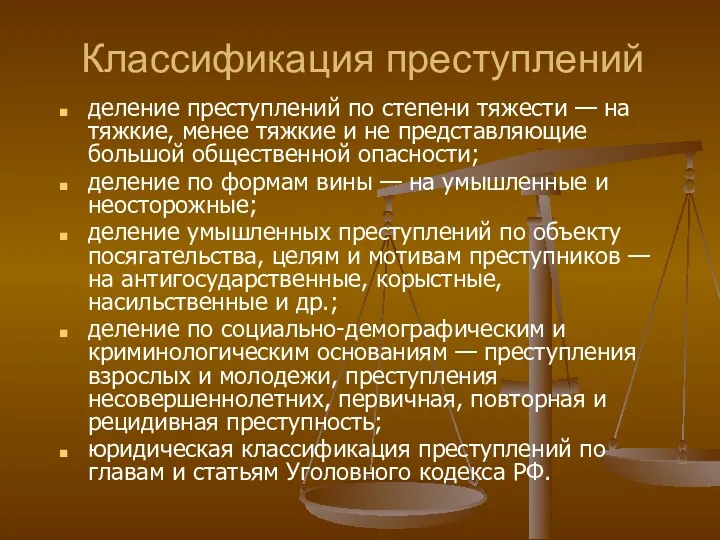 Классификация преступлений

- деление преступлений по степени тяжести — на тяжкие, менее тяжкие и не представляющие большой общественной опасности;
- деление по формам вины — на умышленные и неосторожные;
- деление умышленных преступлений по объекту посягательства, целям и мотивам преступников — на антигосударственные, корыстные, насильственные и др.;
- деление по социально-демографическим и криминологическим основаниям — преступления взрослых и молодежи, преступления несовершеннолетних, первичная, повторная и рецидивная преступность;
- юридическая классификация преступлений по главам и статьям Уголовного кодекса РФ.